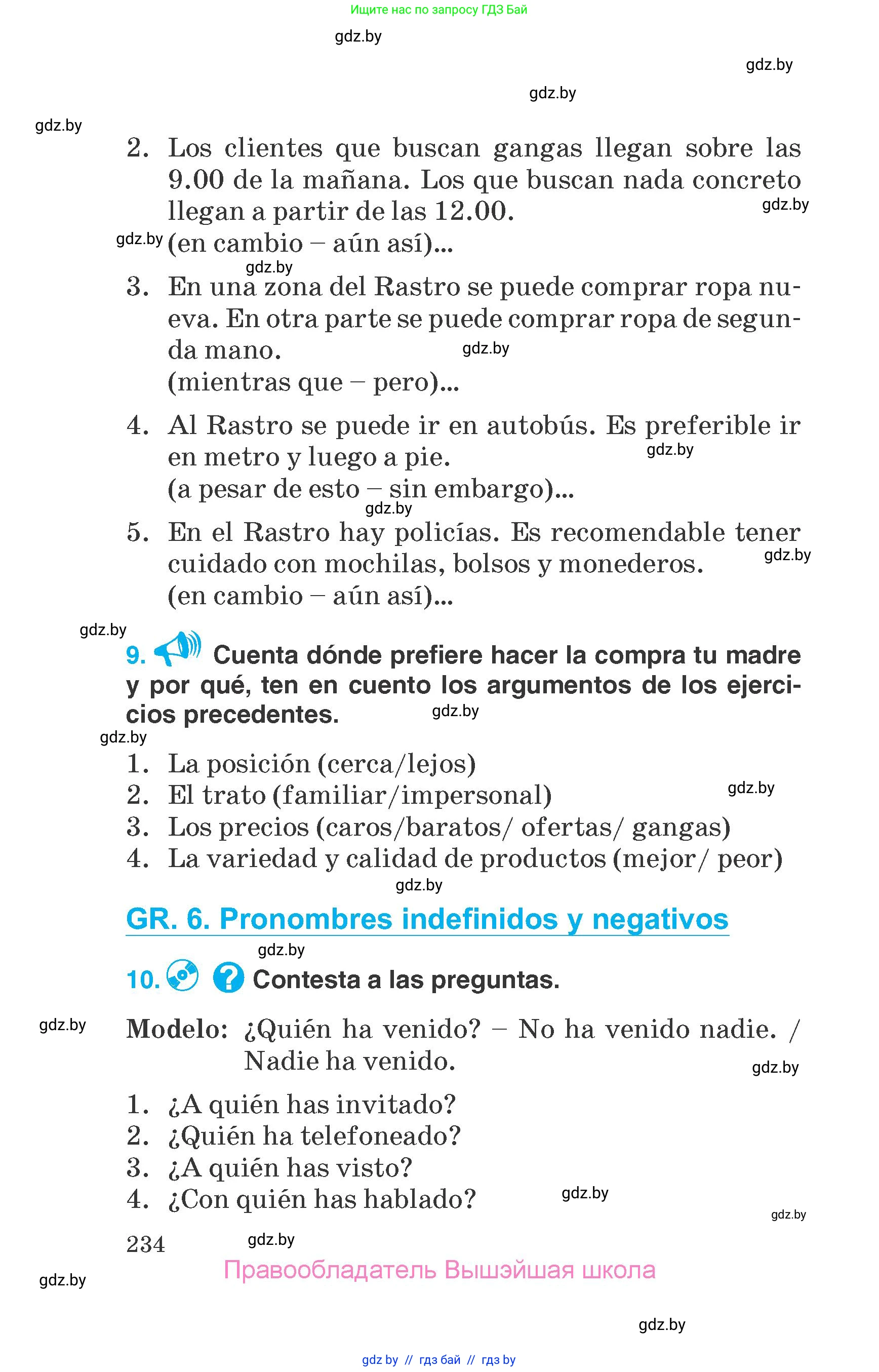 Ищите нас по запросу ГДЗ Бай

gdz.by

gdz.by

gdz.by

gdz.by

2. Los clientes que buscan gangas llegan sobre las 9.00 de la mañana. Los que buscan nada concreto llegan a partir de las 12.00.
gdz.by
gdz.by (en cambio – aún así)...
gdz.by

3. En una zona del Rastro se puede comprar ropa nueva. En otra parte se puede comprar ropa de segunda mano.
gdz.by
(mientras que – pero)...

4. Al Rastro se puede ir en autobús. Es preferible ir en metro y luego a pie.
gdz.by
(a pesar de esto – sin embargo)...
gdz.by

5. En el Rastro hay policías. Es recomendable tener cuidado con mochilas, bolsos y monederos.
gdz.by
(en cambio – aún así)...

gdz.by

9. Cuenta dónde prefiere hacer la compra tu madre y por qué, ten en cuento los argumentos de los ejercicios precedentes.
gdz.by
gdz.by

1. La posición (cerca/lejos)
2. El trato (familiar/impersonal)
gdz.by
3. Los precios (caros/baratos/ ofertas/ gangas)
4. La variedad y calidad de productos (mejor/ peor)
gdz.by

GR. 6. Pronombres indefinidos y negativos
gdz.by

10. Contesta a las preguntas.

gdz.by
Modelo: ¿Quién ha venido? – No ha venido nadie. / Nadie ha venido.
gdz.by

1. ¿A quién has invitado?
2. ¿Quién ha telefoneado?
3. ¿A quién has visto?
4. ¿Con quién has hablado?
gdz.by
gdz.by

234 gdz.by

Правообладатель Вышэйшая школа

gdz.by

gdz.by

gdz by // гдз бай // гдз by